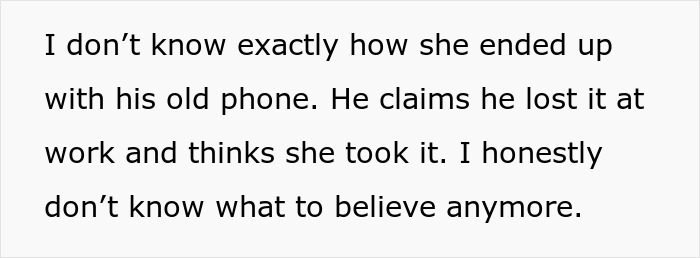 I don’t know exactly how she ended up with his old phone. He claims he lost it at work and thinks she took it. I honestly don’t know what to believe anymore.